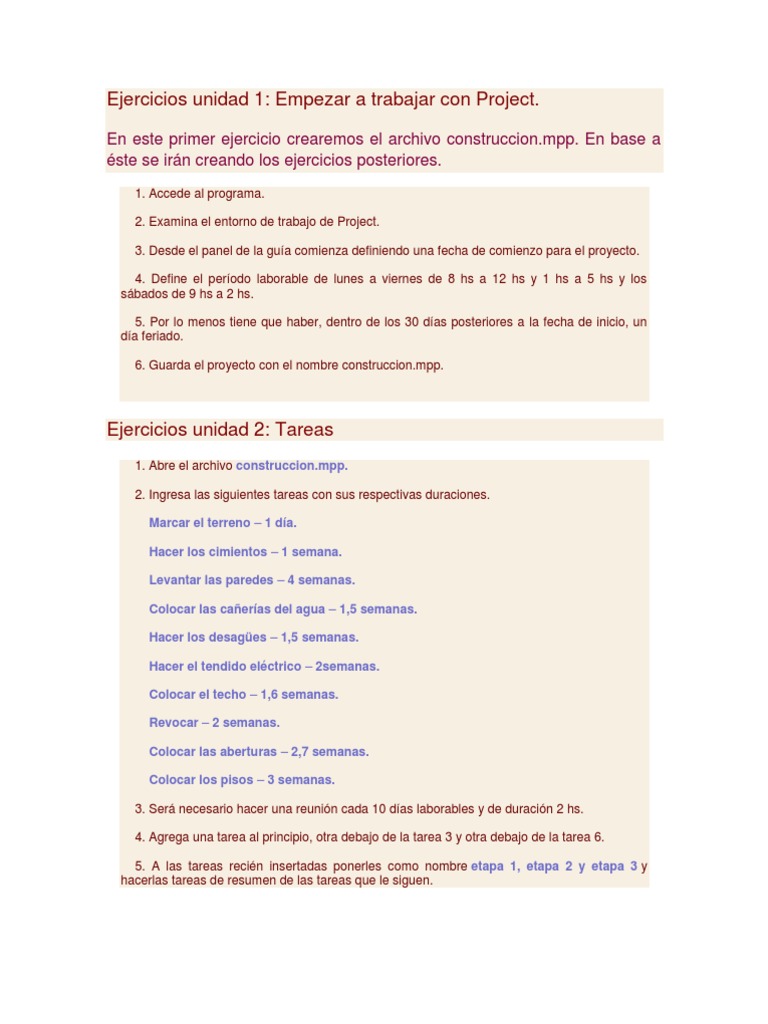 Ejercicios unidad 1: Empezar a trabajar con Project.

En este primer ejercicio crearemos el archivo construccion.mpp. En base a éste se irán creando los ejercicios posteriores.

1. Accede al programa.

2. Examina el entorno de trabajo de Project.

3. Desde el panel de la guía comienza definiendo una fecha de comienzo para el proyecto.

4. Define el período laborable de lunes a viernes de 8 hs a 12 hs y 1 hs a 5 hs y los sábados de 9 hs a 2 hs.

5. Por lo menos tiene que haber, dentro de los 30 días posteriores a la fecha de inicio, un día feriado.

6. Guarda el proyecto con el nombre construccion.mpp.

Ejercicios unidad 2: Tareas

1. Abre el archivo construccion.mpp.

2. Ingresa las siguientes tareas con sus respectivas duraciones.

Marcar el terreno – 1 día.

Hacer los cimientos – 1 semana.

Levantar las paredes – 4 semanas.

Colocar las cañerías del agua – 1,5 semanas.

Hacer los desagües – 1,5 semanas.

Hacer el tendido eléctrico – 2semanas.

Colocar el techo – 1,6 semanas.

Revocar – 2 semanas.

Colocar las aberturas – 2,7 semanas.

Colocar los pisos – 3 semanas.

3. Será necesario hacer una reunión cada 10 días laborables y de duración 2 hs.

4. Agrega una tarea al principio, otra debajo de la tarea 3 y otra debajo de la tarea 6.

5. A las tareas recién insertadas ponerles como nombre etapa 1, etapa 2 y etapa 3 y hacerlas tareas de resumen de las tareas que le siguen.